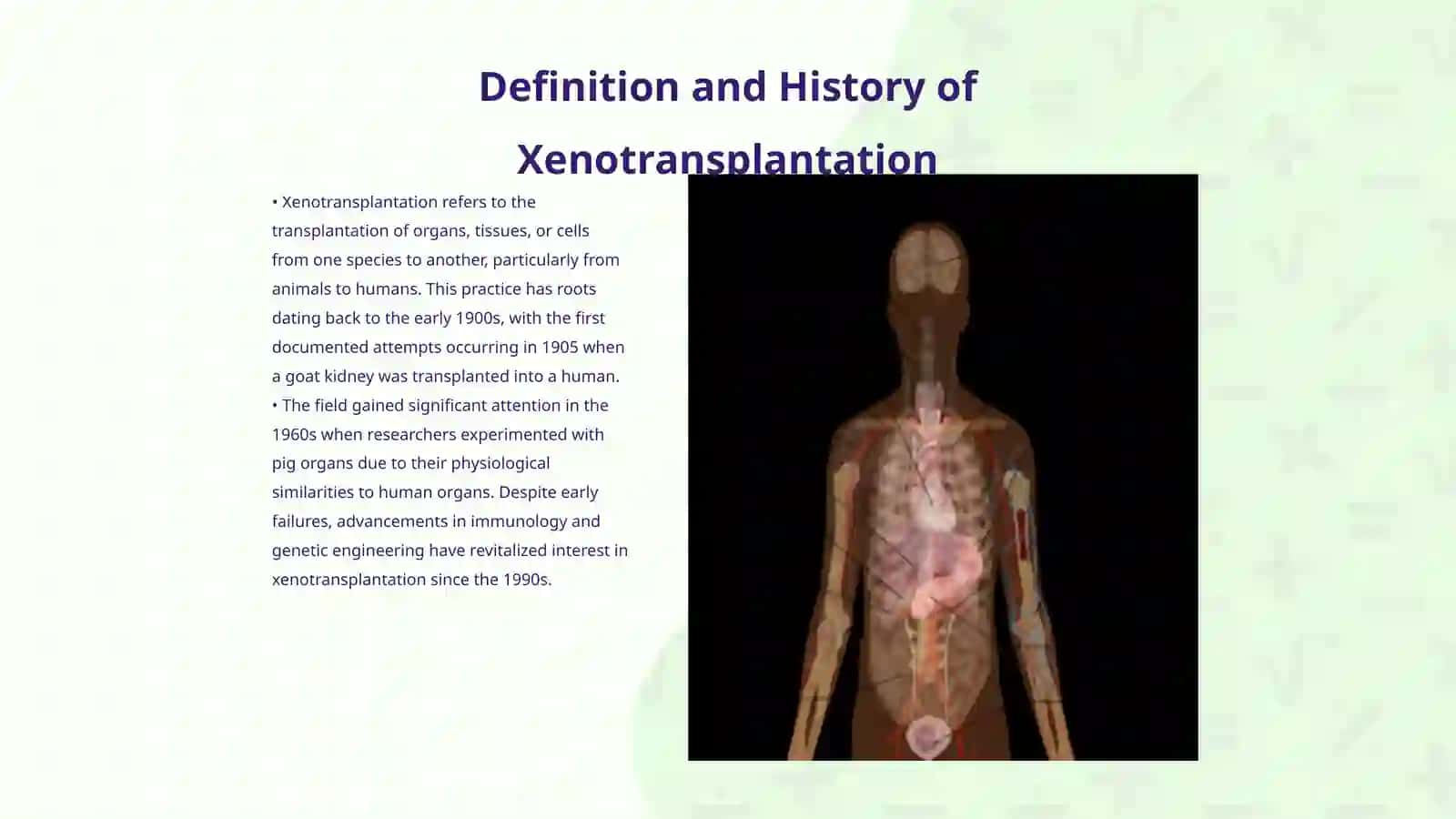 Definition and History of Xenotransplantation

• Xenotransplantation refers to the transplantation of organs, tissues, or cells from one species to another, particularly from animals to humans. This practice has roots dating back to the early 1900s, with the first documented attempts occurring in 1905 when a goat kidney was transplanted into a human.
• The field gained significant attention in the 1960s when researchers experimented with pig organs due to their physiological similarities to human organs. Despite early failures, advancements in immunology and genetic engineering have revitalized interest in xenotransplantation since the 1990s.